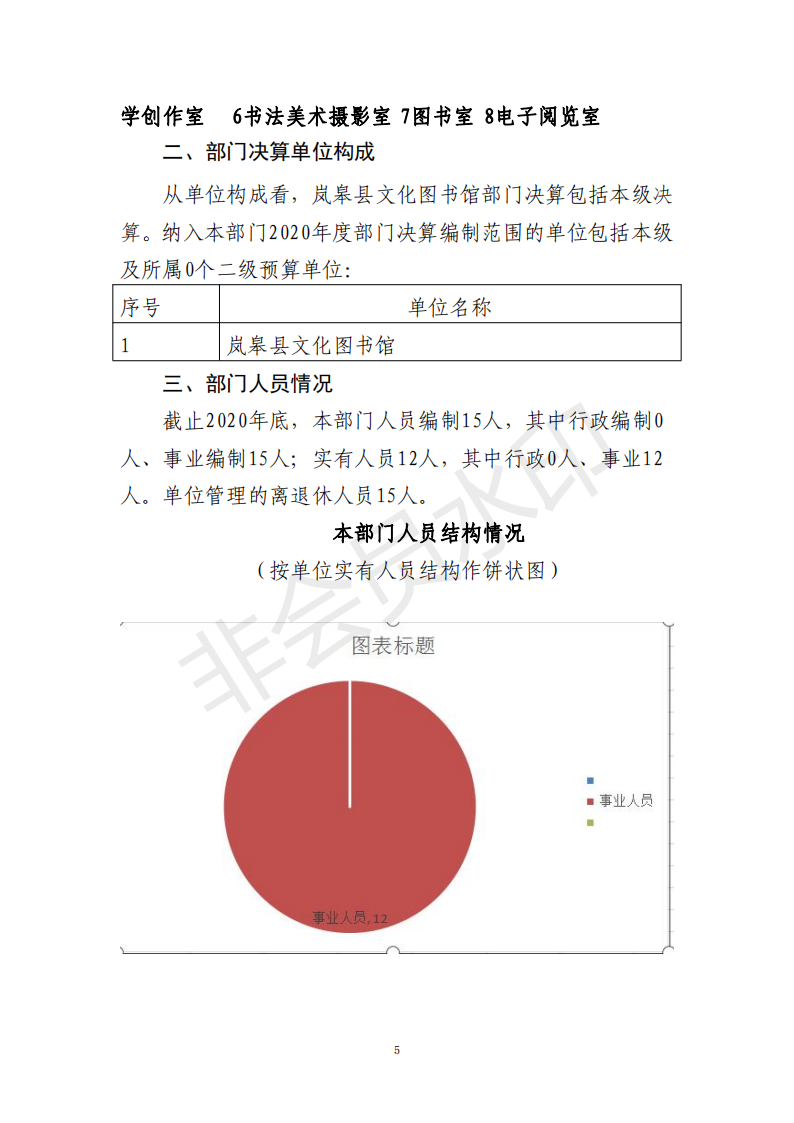 学创作室　6书法美术摄影室 7图书室 8电子阅览室

二、部门决算单位构成

从单位构成看，岚皋县文化图书馆部门决算包括本级决算。纳入本部门2020年度部门决算编制范围的单位包括本级及所属0个二级预算单位：

| 序号 | 单位名称 |
|---|---|
| 1 | 岚皋县文化图书馆 |

三、部门人员情况

截止2020年底，本部门人员编制15人，其中行政编制0人、事业编制15人；实有人员12人，其中行政0人、事业12人。单位管理的离退休人员15人。

本部门人员结构情况

（按单位实有人员结构作饼状图）

图表标题

事业人员

事业人员，12

非会员水印

5